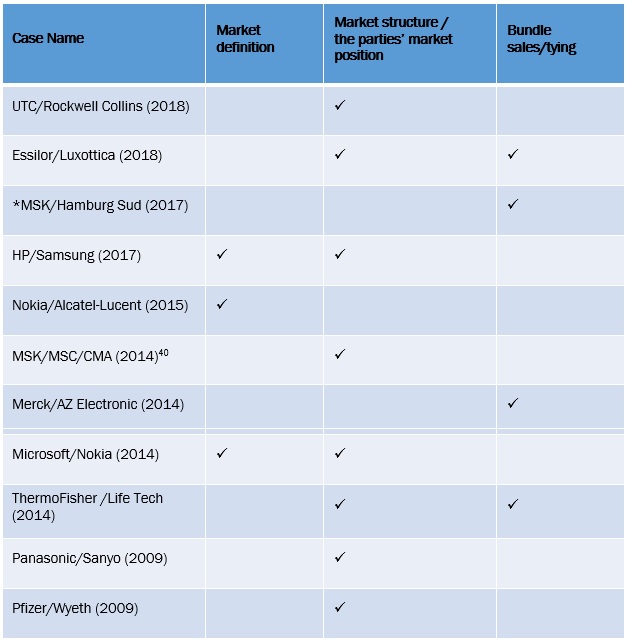 | Case Name | Market definition | Market structure / the parties' market position | Bundle sales/tying |
|---|---|---|---|
| UTC/Rockwell Collins (2018) | | ✓ | |
| Essilor/Luxottica (2018) | | ✓ | ✓ |
| *MSK/Hamburg Sud (2017) | | | ✓ |
| HP/Samsung (2017) | ✓ | ✓ | |
| Nokia/Alcatel-Lucent (2015) | ✓ | | |
| MSK/MSC/CMA (2014)$^{40}$ | | ✓ | |
| Merck/AZ Electronic (2014) | | | ✓ |
| Microsoft/Nokia (2014) | ✓ | ✓ | |
| ThermoFisher /Life Tech (2014) | | ✓ | ✓ |
| Panasonic/Sanyo (2009) | | ✓ | |
| Pfizer/Wyeth (2009) | | ✓ | |